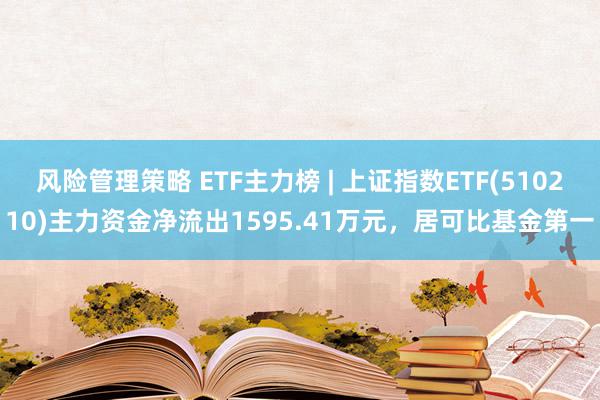 风险管理策略 ETF主力榜 | 上证指数ETF(510210)主力资金净流出1595.41万元，居可比基金第一